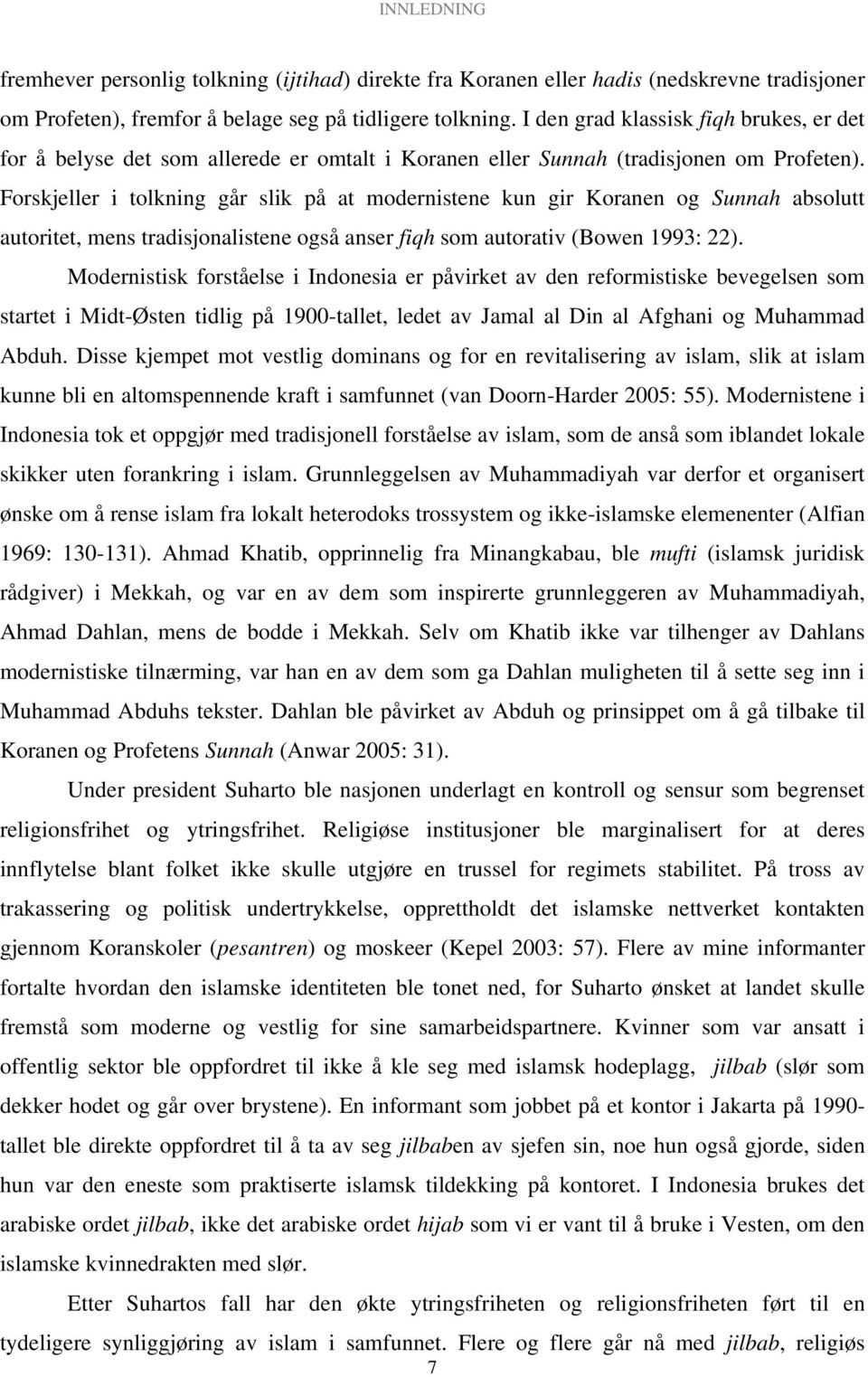 INNLEDNING

fremhever personlig tolkning (ijtihad) direkte fra Koranen eller hadis (nedskrevne tradisjoner om Profeten), fremfor å belage seg på tidligere tolkning. I den grad klassisk fiqh brukes, er det for å belyse det som allerede er omtalt i Koranen eller Sunnah (tradisjonen om Profeten). Forskjeller i tolkning går slik på at modernistene kun gir Koranen og Sunnah absolutt autoritet, mens tradisjonalistene også anser fiqh som autorativ (Bowen 1993: 22).

Modernistisk forståelse i Indonesia er påvirket av den reformistiske bevegelsen som startet i Midt-Østen tidlig på 1900-tallet, ledet av Jamal al Din al Afghani og Muhammad Abduh. Disse kjempet mot vestlig dominans og for en revitalisering av islam, slik at islam kunne bli en altomspennende kraft i samfunnet (van Doorn-Harder 2005: 55). Modernistene i Indonesia tok et oppgjør med tradisjonell forståelse av islam, som de anså som iblandet lokale skikker uten forankring i islam. Grunnleggelsen av Muhammadiyah var derfor et organisert ønske om å rense islam fra lokalt heterodoks trossystem og ikke-islamske elemenenter (Alfian 1969: 130-131). Ahmad Khatib, opprinnelig fra Minangkabau, ble mufti (islamsk juridisk rådgiver) i Mekkah, og var en av dem som inspirerte grunnleggeren av Muhammadiyah, Ahmad Dahlan, mens de bodde i Mekkah. Selv om Khatib ikke var tilhenger av Dahlans modernistiske tilnærming, var han en av dem som ga Dahlan muligheten til å sette seg inn i Muhammad Abduhs tekster. Dahlan ble påvirket av Abduh og prinsippet om å gå tilbake til Koranen og Profetens Sunnah (Anwar 2005: 31).

Under president Suharto ble nasjonen underlagt en kontroll og sensur som begrenset religionsfrihet og ytringsfrihet. Religiøse institusjoner ble marginalisert for at deres innflytelse blant folket ikke skulle utgjøre en trussel for regimets stabilitet. På tross av trakassering og politisk undertrykkelse, opprettholdt det islamske nettverket kontakten gjennom Koranskoler (pesantren) og moskeer (Kepel 2003: 57). Flere av mine informanter fortalte hvordan den islamske identiteten ble tonet ned, for Suharto ønsket at landet skulle fremstå som moderne og vestlig for sine samarbeidspartnere. Kvinner som var ansatt i offentlig sektor ble oppfordret til ikke å kle seg med islamsk hodeplagg, jilbab (slør som dekker hodet og går over brystene). En informant som jobbet på et kontor i Jakarta på 1990-tallet ble direkte oppfordret til å ta av seg jilbaben av sjefen sin, noe hun også gjorde, siden hun var den eneste som praktiserte islamsk tildekking på kontoret. I Indonesia brukes det arabiske ordet jilbab, ikke det arabiske ordet hijab som vi er vant til å bruke i Vesten, om den islamske kvinnedrakten med slør.

Etter Suhartos fall har den økte ytringsfriheten og religionsfriheten ført til en tydeligere synliggjøring av islam i samfunnet. Flere og flere går nå med jilbab, religiøs

7